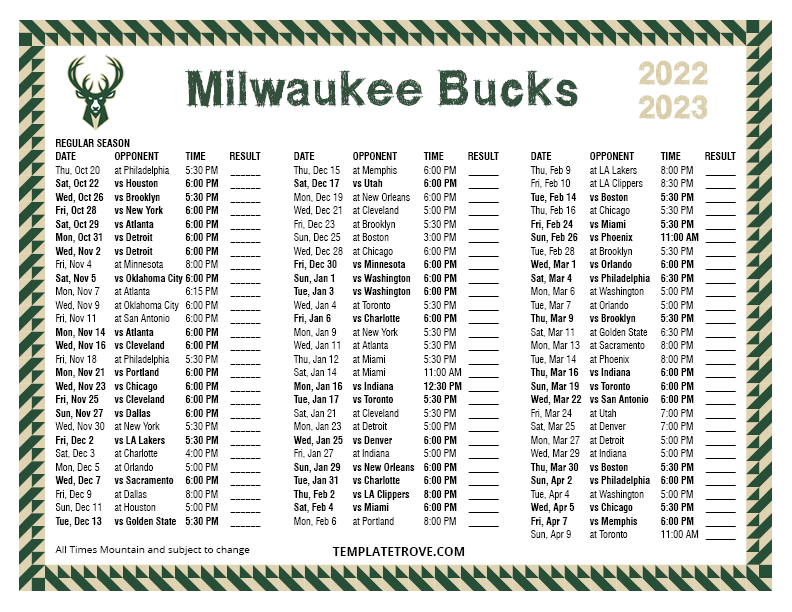 Milwaukee Bucks

2022
2023

REGULAR SEASON

| DATE | OPPONENT | TIME | RESULT |
|---|---|---|---|
| Thu, Oct 20 | at Philadelphia | 5:30 PM | ____ |
| Sat, Oct 22 | vs Houston | 6:00 PM | ____ |
| Wed, Oct 26 | vs Brooklyn | 5:30 PM | ____ |
| Fri, Oct 28 | vs New York | 6:00 PM | ____ |
| Sat, Oct 29 | vs Atlanta | 6:00 PM | ____ |
| Mon, Oct 31 | vs Detroit | 6:00 PM | ____ |
| Wed, Nov 2 | vs Detroit | 6:00 PM | ____ |
| Fri, Nov 4 | at Minnesota | 8:00 PM | ____ |
| Sat, Nov 5 | vs Oklahoma City | 6:00 PM | ____ |
| Mon, Nov 7 | at Atlanta | 6:15 PM | ____ |
| Wed, Nov 9 | at Oklahoma City | 6:00 PM | ____ |
| Fri, Nov 11 | at San Antonio | 6:00 PM | ____ |
| Mon, Nov 14 | vs Atlanta | 6:00 PM | ____ |
| Wed, Nov 16 | vs Cleveland | 6:00 PM | ____ |
| Fri, Nov 18 | at Philadelphia | 5:30 PM | ____ |
| Mon, Nov 21 | vs Portland | 6:00 PM | ____ |
| Wed, Nov 23 | vs Chicago | 6:00 PM | ____ |
| Fri, Nov 25 | vs Cleveland | 6:00 PM | ____ |
| Sun, Nov 27 | vs Dallas | 6:00 PM | ____ |
| Wed, Nov 30 | at New York | 5:30 PM | ____ |
| Fri, Dec 2 | vs LA Lakers | 5:30 PM | ____ |
| Sat, Dec 3 | at Charlotte | 4:00 PM | ____ |
| Mon, Dec 5 | at Orlando | 5:00 PM | ____ |
| Wed, Dec 7 | vs Sacramento | 6:00 PM | ____ |
| Fri, Dec 9 | at Dallas | 8:00 PM | ____ |
| Sun, Dec 11 | at Houston | 5:00 PM | ____ |
| Tue, Dec 13 | vs Golden State | 5:30 PM | ____ |

| DATE | OPPONENT | TIME | RESULT |
|---|---|---|---|
| Thu, Dec 15 | at Memphis | 6:00 PM | ____ |
| Sat, Dec 17 | vs Utah | 6:00 PM | ____ |
| Mon, Dec 19 | at New Orleans | 6:00 PM | ____ |
| Wed, Dec 21 | at Cleveland | 5:00 PM | ____ |
| Fri, Dec 23 | at Brooklyn | 5:30 PM | ____ |
| Sun, Dec 25 | at Boston | 3:00 PM | ____ |
| Wed, Dec 28 | at Chicago | 6:00 PM | ____ |
| Fri, Dec 30 | vs Minnesota | 6:00 PM | ____ |
| Sun, Jan 1 | vs Washington | 6:00 PM | ____ |
| Tue, Jan 3 | vs Washington | 6:00 PM | ____ |
| Wed, Jan 4 | at Toronto | 5:30 PM | ____ |
| Fri, Jan 6 | vs Charlotte | 6:00 PM | ____ |
| Mon, Jan 9 | at New York | 5:30 PM | ____ |
| Wed, Jan 11 | at Atlanta | 5:30 PM | ____ |
| Thu, Jan 12 | at Miami | 5:30 PM | ____ |
| Sat, Jan 14 | at Miami | 11:00 AM | ____ |
| Mon, Jan 16 | vs Indiana | 12:30 PM | ____ |
| Tue, Jan 17 | vs Toronto | 5:30 PM | ____ |
| Sat, Jan 21 | at Cleveland | 5:30 PM | ____ |
| Mon, Jan 23 | at Detroit | 5:00 PM | ____ |
| Wed, Jan 25 | vs Denver | 6:00 PM | ____ |
| Fri, Jan 27 | at Indiana | 5:00 PM | ____ |
| Sun, Jan 29 | vs New Orleans | 6:00 PM | ____ |
| Tue, Jan 31 | vs Charlotte | 6:00 PM | ____ |
| Thu, Feb 2 | vs LA Clippers | 8:00 PM | ____ |
| Sat, Feb 4 | vs Miami | 6:00 PM | ____ |
| Mon, Feb 6 | at Portland | 8:00 PM | ____ |

| DATE | OPPONENT | TIME | RESULT |
|---|---|---|---|
| Thu, Feb 9 | at LA Lakers | 8:00 PM | ____ |
| Fri, Feb 10 | at LA Clippers | 8:30 PM | ____ |
| Tue, Feb 14 | vs Boston | 5:30 PM | ____ |
| Thu, Feb 16 | at Chicago | 5:30 PM | ____ |
| Fri, Feb 24 | vs Miami | 5:30 PM | ____ |
| Sun, Feb 26 | vs Phoenix | 11:00 AM | ____ |
| Tue, Feb 28 | at Brooklyn | 5:30 PM | ____ |
| Wed, Mar 1 | vs Orlando | 6:00 PM | ____ |
| Sat, Mar 4 | vs Philadelphia | 6:30 PM | ____ |
| Mon, Mar 6 | at Washington | 5:00 PM | ____ |
| Tue, Mar 7 | at Orlando | 5:00 PM | ____ |
| Thu, Mar 9 | vs Brooklyn | 5:30 PM | ____ |
| Sat, Mar 11 | at Golden State | 6:30 PM | ____ |
| Mon, Mar 13 | at Sacramento | 8:00 PM | ____ |
| Tue, Mar 14 | at Phoenix | 8:00 PM | ____ |
| Thu, Mar 16 | vs Indiana | 6:00 PM | ____ |
| Sun, Mar 19 | vs Toronto | 6:00 PM | ____ |
| Wed, Mar 22 | vs San Antonio | 6:00 PM | ____ |
| Fri, Mar 24 | at Utah | 7:00 PM | ____ |
| Sat, Mar 25 | at Denver | 7:00 PM | ____ |
| Mon, Mar 27 | at Detroit | 5:00 PM | ____ |
| Wed, Mar 29 | at Indiana | 5:00 PM | ____ |
| Thu, Mar 30 | vs Boston | 5:30 PM | ____ |
| Sun, Apr 2 | vs Philadelphia | 6:00 PM | ____ |
| Tue, Apr 4 | at Washington | 5:00 PM | ____ |
| Wed, Apr 5 | vs Chicago | 5:30 PM | ____ |
| Fri, Apr 7 | vs Memphis | 6:00 PM | ____ |
| Sun, Apr 9 | at Toronto | 11:00 AM | ____ |

All Times Mountain and subject to change

TEMPLATETROVE.COM